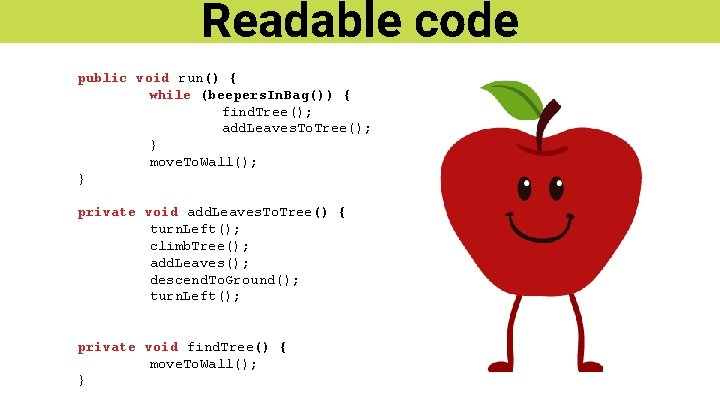 Readable code

public void run() {
	while (beepersInBag()) {
		findTree();
		addLeavesToTree();
	}
	moveToWall();
}

private void addLeavesToTree() {
	turnLeft();
	climbTree();
	addLeaves();
	descendToGround();
	turnLeft();

private void findTree() {
	moveToWall();
}